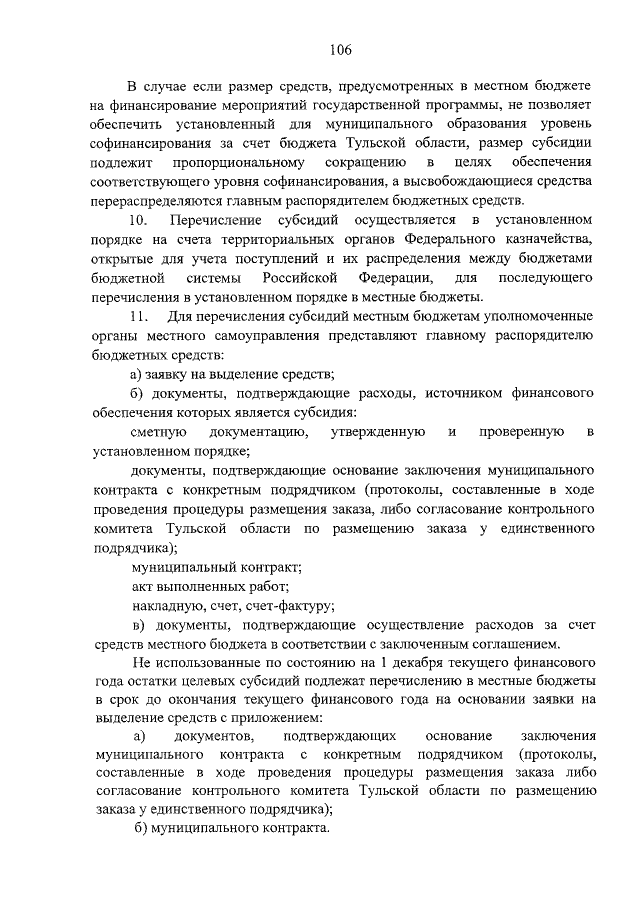 106

В случае если размер средств, предусмотренных в местном бюджете на финансирование мероприятий государственной программы, не позволяет обеспечить установленный для муниципального образования уровень софинансирования за счет бюджета Тульской области, размер субсидии подлежит пропорциональному сокращению в целях обеспечения соответствующего уровня софинансирования, а высвобождающиеся средства перераспределяются главным распорядителем бюджетных средств.

10. Перечисление субсидий осуществляется в установленном порядке на счета территориальных органов Федерального казначейства, открытые для учета поступлений и их распределения между бюджетами бюджетной системы Российской Федерации, для последующего перечисления в установленном порядке в местные бюджеты.

11. Для перечисления субсидий местным бюджетам уполномоченные органы местного самоуправления представляют главному распорядителю бюджетных средств:

а) заявку на выделение средств;

б) документы, подтверждающие расходы, источником финансового обеспечения которых является субсидия:

сметную документацию, утвержденную и проверенную в установленном порядке;

документы, подтверждающие основание заключения муниципального контракта с конкретным подрядчиком (протоколы, составленные в ходе проведения процедуры размещения заказа, либо согласование контрольного комитета Тульской области по размещению заказа у единственного подрядчика);

муниципальный контракт;

акт выполненных работ;

накладную, счет, счет-фактуру;

в) документы, подтверждающие осуществление расходов за счет средств местного бюджета в соответствии с заключенным соглашением.

Не использованные по состоянию на 1 декабря текущего финансового года остатки целевых субсидий подлежат перечислению в местные бюджеты в срок до окончания текущего финансового года на основании заявки на выделение средств с приложением:

а) документов, подтверждающих основание заключения муниципального контракта с конкретным подрядчиком (протоколы, составленные в ходе проведения процедуры размещения заказа либо согласование контрольного комитета Тульской области по размещению заказа у единственного подрядчика);

б) муниципального контракта.